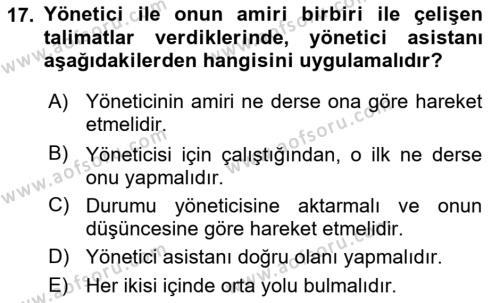 17. Yönetici ile onun amiri birbiri ile çelişen talimatlar verdiklerinde, yönetici asistanı aşağıdakilerden hangisini uygulamalıdır?

A) Yöneticinin amiri ne derse ona göre hareket etmelidir.
B) Yöneticisi için çalıştığından, o ilk ne derse onu yapmalıdır.
C) Durumu yöneticisine aktarmalı ve onun düşüncesine göre hareket etmelidir.
D) Yönetici asistanı doğru olanı yapmalıdır.
E) Her ikisi içinde orta yolu bulmalıdır.

www.aofsoru.com